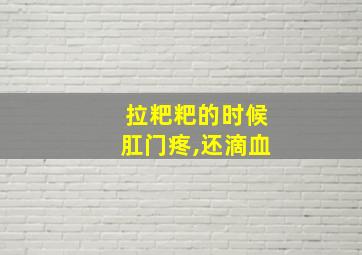 拉粑粑的时候
肛门疼,还滴血